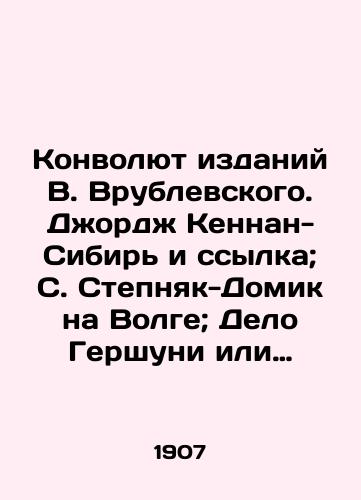 Конволют изданий В. Врублевского. Джордж Кеннан-Сибирь и ссылка; С. Степняк-Домик на Волге; Дело Гершуни или…

1907